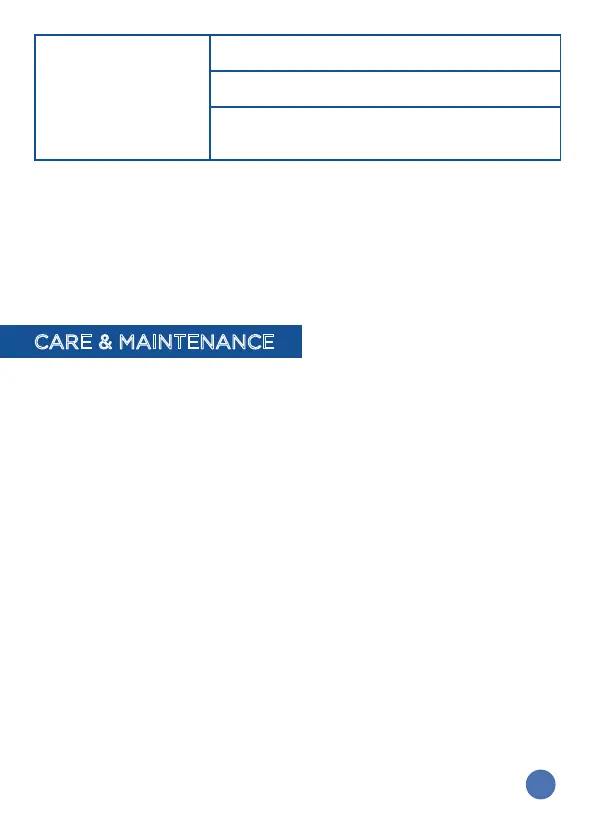 CARE & MAINTENANCE